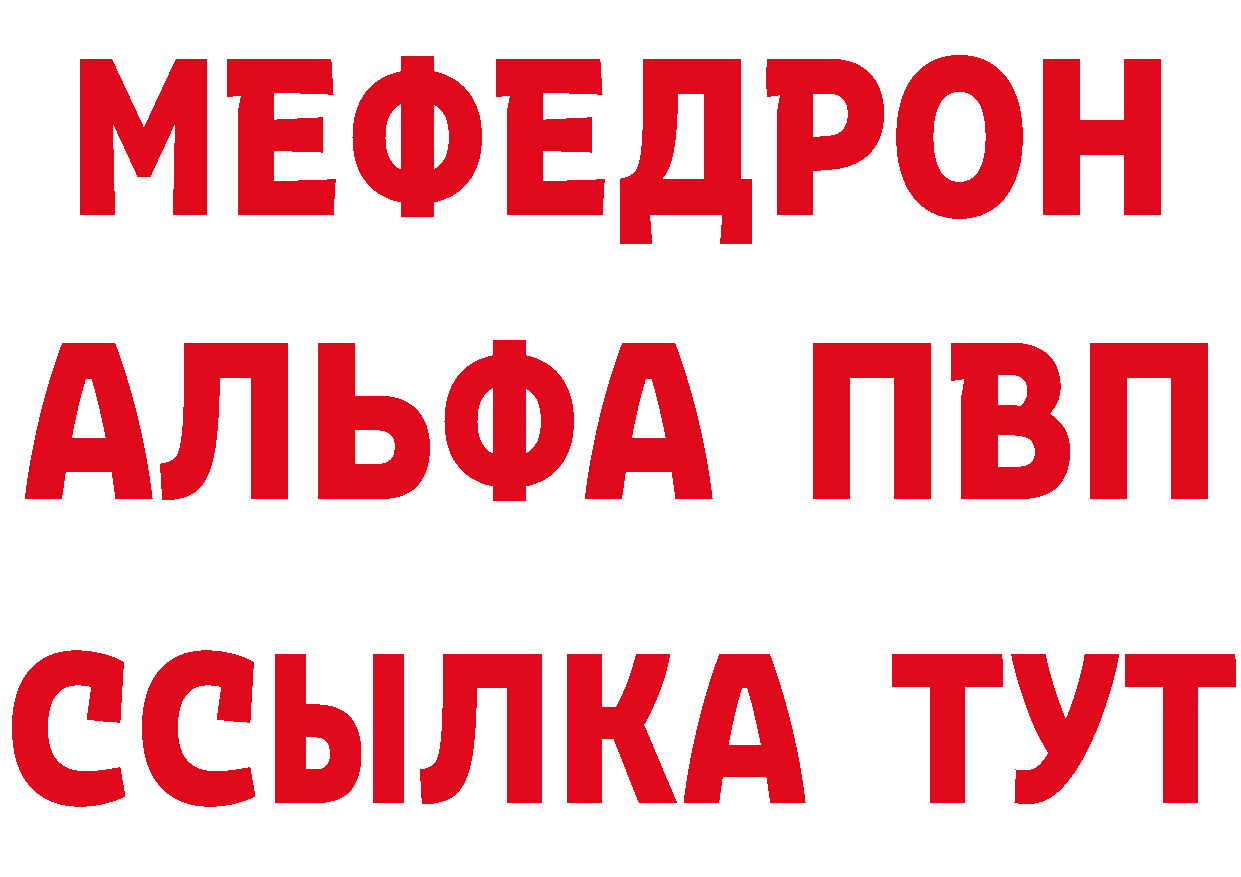 МЕФЕДРОН
АЛЬФА ПВП
ССЫЛКА ТУТ